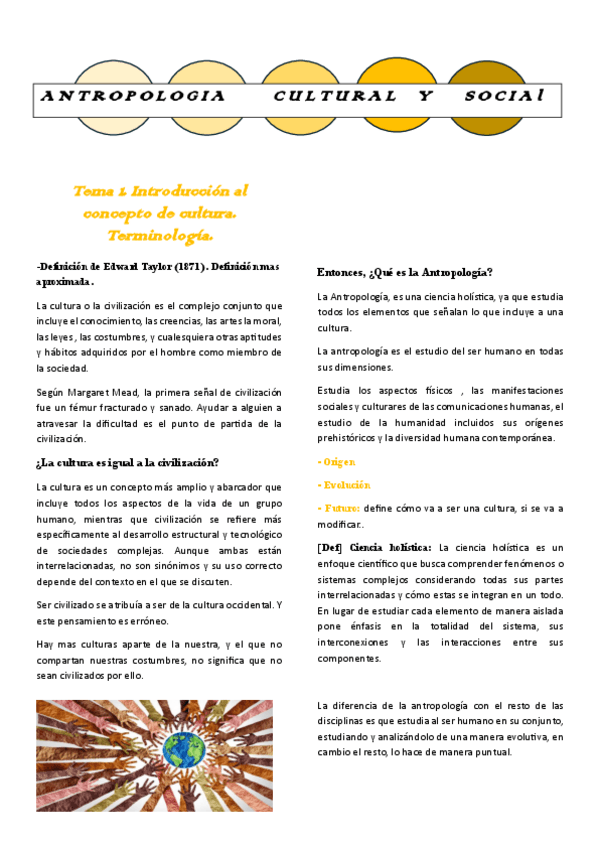 ANTROPOLOGIA CULTURAL Y SOCIAl

Tema 1. Introducción al concepto de cultura. Terminología.

-Definición de Edward Taylor (1871). Definición mas aproximada.

La cultura o la civilización es el complejo conjunto que incluye el conocimiento, las creencias, las artes la moral, las leyes, las costumbres, y cualesquiera otras aptitudes y hábitos adquiridos por el hombre como miembro de la sociedad.

Según Margaret Mead, la primera señal de civilización fue un fémur fracturado y sanado. Ayudar a alguien a atravesar la dificultad es el punto de partida de la civilización.

¿La cultura es igual a la civilización?

La cultura es un concepto más amplio y abarcador que incluye todos los aspectos de la vida de un grupo humano, mientras que civilización se refiere más específicamente al desarrollo estructural y tecnológico de sociedades complejas. Aunque ambas están interrelacionadas, no son sinónimos y su uso correcto depende del contexto en el que se discuten.

Ser civilizado se atribuía a ser de la cultura occidental. Y este pensamiento es erróneo.

Hay mas culturas aparte de la nuestra, y el que no compartan nuestras costumbres, no significa que no sean civilizados por ello.

Entonces, ¿Qué es la Antropología?

La Antropología, es una ciencia holística, ya que estudia todos los elementos que señalan lo que incluye a una cultura.

La antropología es el estudio del ser humano en todas sus dimensiones.

Estudia los aspectos físicos , las manifestaciones sociales y culturares de las comunicaciones humanas, el estudio de la humanidad incluidos sus orígenes prehistóricos y la diversidad humana contemporánea.

- Origen

- Evolución

- Futuro: define cómo va a ser una cultura, si se va a modificar.

[Def] Ciencia holística: La ciencia holística es un enfoque científico que busca comprender fenómenos o sistemas complejos considerando todas sus partes interrelacionadas y cómo estas se integran en un todo. En lugar de estudiar cada elemento de manera aislada pone énfasis en la totalidad del sistema, sus interconexiones y las interacciones entre sus componentes.

La diferencia de la antropología con el resto de las disciplinas es que estudia al ser humano en su conjunto, estudiando y analizándolo de una manera evolutiva, en cambio el resto, lo hace de manera puntual.